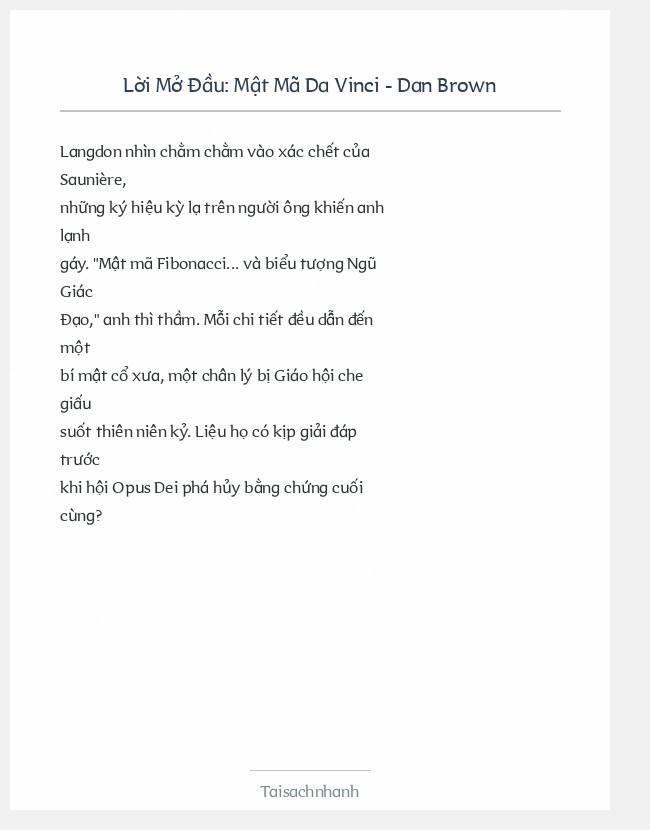 Lời Mở Đầu: Mật Mã Da Vinci - Dan Brown

Langdon nhìn chằm chằm vào xác chết của Saunière, những ký hiệu kỳ lạ trên người ông khiến anh lạnh gáy. "Mật mã Fibonacci... và biểu tượng Ngũ Giác Đạo," anh thì thầm. Mỗi chi tiết đều dẫn đến một bí mật cổ xưa, một chân lý bị Giáo hội che giấu suốt thiên niên kỷ. Liệu họ có kịp giải đáp trước khi hội Opus Dei phá hủy bằng chứng cuối cùng?

Taisachnhanh